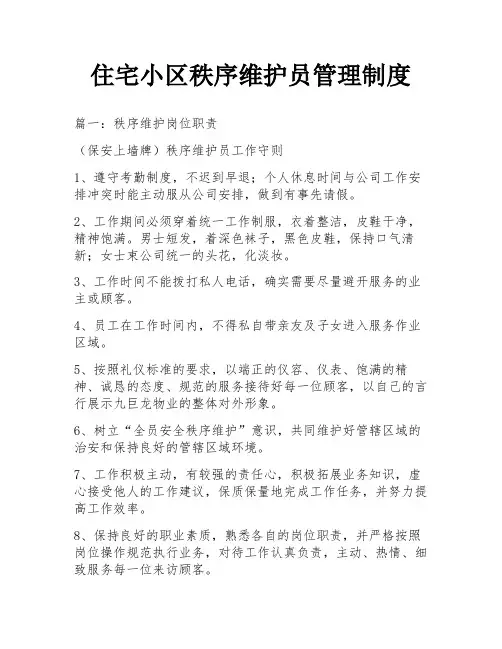 住宅小区秩序维护员管理制度

篇一：秩序维护岗位职责

（保安上墙牌）秩序维护员工作守则

1、遵守考勤制度，不迟到早退；个人休息时间与公司工作安排冲突时能主动服从公司安排，做到有事先请假。

2、工作期间必须穿着统一工作制服，衣着整洁，皮鞋干净，精神饱满。男士短发，着深色袜子，黑色皮鞋，保持口气清新；女士束公司统一的头花，化淡妆。

3、工作时间不能拨打私人电话，确实需要尽量避开服务的业主或顾客。

4、员工在工作时间内，不得私自带亲友及子女进入服务作业区域。

5、按照礼仪标准的要求，以端正的仪容、仪表、饱满的精神、诚恳的态度、规范的服务接待好每一位顾客，以自己的言行展示九巨龙物业的整体对外形象。

6、树立“全员安全秩序维护”意识，共同维护好管辖区域的治安和保持良好的管辖区域环境。

7、工作积极主动，有较强的责任心，积极拓展业务知识，虚心接受他人的工作建议，保质保量地完成工作任务，并努力提高工作效率。

8、保持良好的职业素质，熟悉各自的岗位职责，并严格按照岗位操作规范执行业务，对待工作认真负责，主动、热情、细致服务每一位来访顾客。